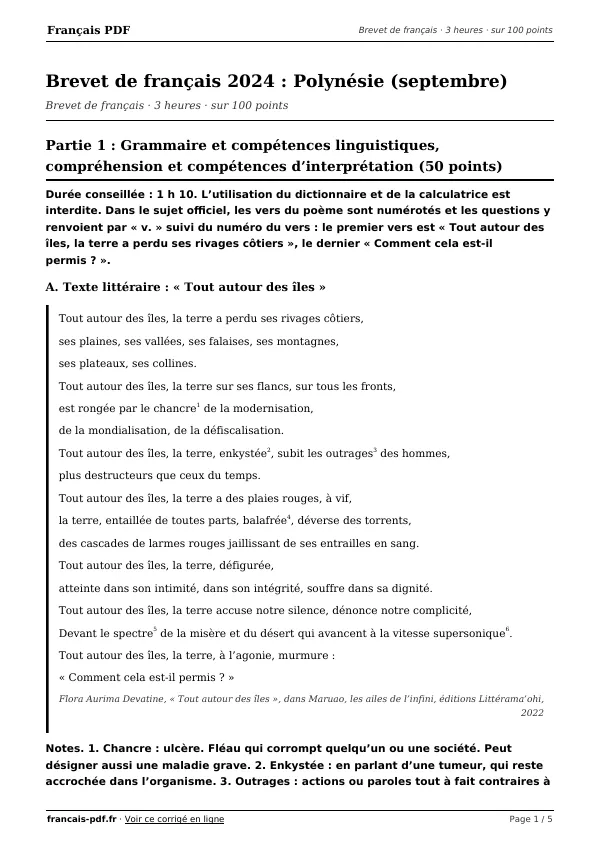 Français PDF

Brevet de français · 3 heures · sur 100 points

Brevet de français 2024 : Polynésie (septembre)

Brevet de français · 3 heures · sur 100 points

Partie 1 : Grammaire et compétences linguistiques, compréhension et compétences d'interprétation (50 points)

Durée conseillée : 1 h 10. L'utilisation du dictionnaire et de la calculatrice est interdite. Dans le sujet officiel, les vers du poème sont numérotés et les questions y renvoient par « v. » suivi du numéro du vers : le premier vers est « Tout autour des îles, la terre a perdu ses rivages côtiers », le dernier « Comment cela est-il permis ? ».

A. Texte littéraire : « Tout autour des îles »

Tout autour des îles, la terre a perdu ses rivages côtiers,
ses plaines, ses vallées, ses falaises, ses montagnes,
ses plateaux, ses collines.
Tout autour des îles, la terre sur ses flancs, sur tous les fronts,
est rongée par le chancre$^{1}$ de la modernisation,
de la mondialisation, de la défiscalisation.
Tout autour des îles, la terre, enkystée$^{2}$, subit les outrages$^{3}$ des hommes,
plus destructeurs que ceux du temps.
Tout autour des îles, la terre a des plaies rouges, à vif,
la terre, entaillée de toutes parts, balafrée$^{4}$, déverse des torrents,
des cascades de larmes rouges jaillissant de ses entrailles en sang.
Tout autour des îles, la terre, défigurée,
atteinte dans son intimité, dans son intégrité, souffre dans sa dignité.
Tout autour des îles, la terre accuse notre silence, dénonce notre complicité,
Devant le spectre$^{5}$ de la misère et du désert qui avancent à la vitesse supersonique$^{6}$.
Tout autour des îles, la terre, à l'agonie, murmure :
« Comment cela est-il permis ? »

Flora Aurima Devatine, « Tout autour des îles », dans Maruao, les ailes de l'infini, éditions Littérama'ohi, 2022

Notes. 1. Chancre : ulcère. Fléau qui corrompt quelqu'un ou une société. Peut désigner aussi une maladie grave. 2. Enkystée : en parlant d'une tumeur, qui reste accrochée dans l'organisme. 3. Outrages : actions ou paroles tout à fait contraires à

francais-pdf.fr · Voir ce corrigé en ligne

Page 1 / 5